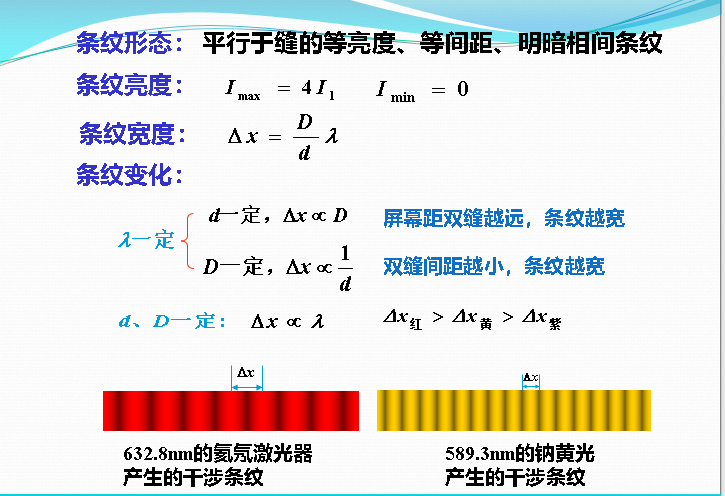 条纹形态：平行于缝的等亮度、等间距、明暗相间条纹

条纹亮度：$I_{\max} = 4I_1$ $I_{\min} = 0$

条纹宽度：$\Delta x = \frac{D}{d}\lambda$

条纹变化：

$\lambda$一定

$d$一定，$\Delta x \propto D$ 屏幕距双缝越远，条纹越宽

$D$一定，$\Delta x \propto \frac{1}{d}$ 双缝间距越小，条纹越宽

$d$、$D$一定：$\Delta x \propto \lambda$ $\Delta x_{红} > \Delta x_{黄} > \Delta x_{紫}$

$\Delta x$

$\Delta x$

632.8nm的氦氖激光器产生的干涉条纹

589.3nm的钠黄光产生的干涉条纹